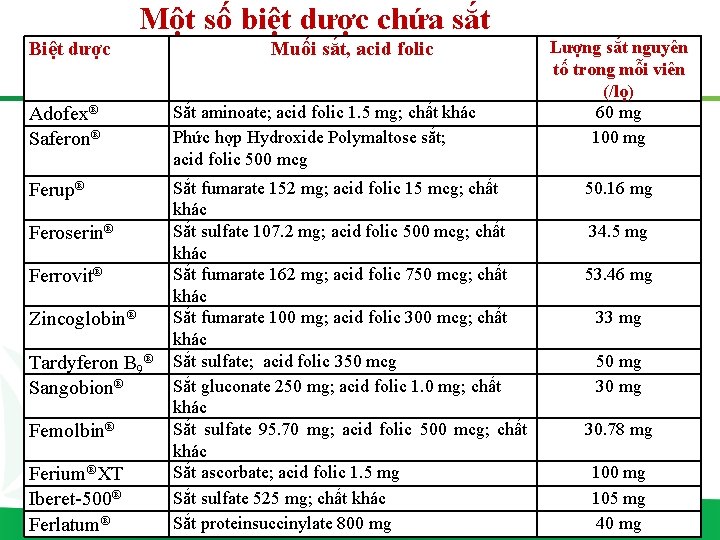 Một số biệt dược chứa sắt

| Biệt dược | Muối sắt, acid folic | Lượng sắt nguyên tố trong mỗi viên (/lọ) |
|---|---|---|
| Adofex® | Sắt aminoate; acid folic 1.5 mg; chất khác | 60 mg |
| Saferon® | Phức hợp Hydroxide Polymaltose sắt; acid folic 500 mcg | 100 mg |
| Ferup® | Sắt fumarate 152 mg; acid folic 15 mcg; chất khác | 50.16 mg |
| Feroserin® | Sắt sulfate 107.2 mg; acid folic 500 mcg; chất khác | 34.5 mg |
| Ferrovit® | Sắt fumarate 162 mg; acid folic 750 mcg; chất khác | 53.46 mg |
| Zincoglobin® | Sắt fumarate 100 mg; acid folic 300 mcg; chất khác | 33 mg |
| Tardyferon $B_9$® | Sắt sulfate; acid folic 350 mcg | 50 mg |
| Sangobion® | Sắt gluconate 250 mg; acid folic 1.0 mg; chất khác | 30 mg |
| Femolbin® | Sắt sulfate 95.70 mg; acid folic 500 mcg; chất khác | 30.78 mg |
| Ferium®XT | Sắt ascorbate; acid folic 1.5 mg | 100 mg |
| Iberet-500® | Sắt sulfate 525 mg; chất khác | 105 mg |
| Ferlatum® | Sắt proteinsuccinylate 800 mg | 40 mg |